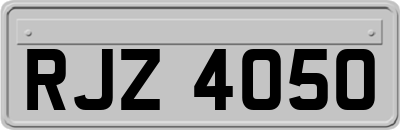 RJZ 4050